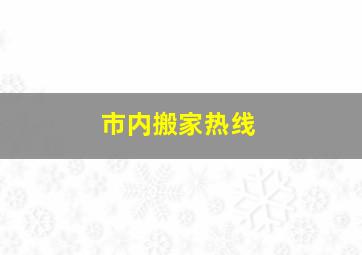 市内搬家热线